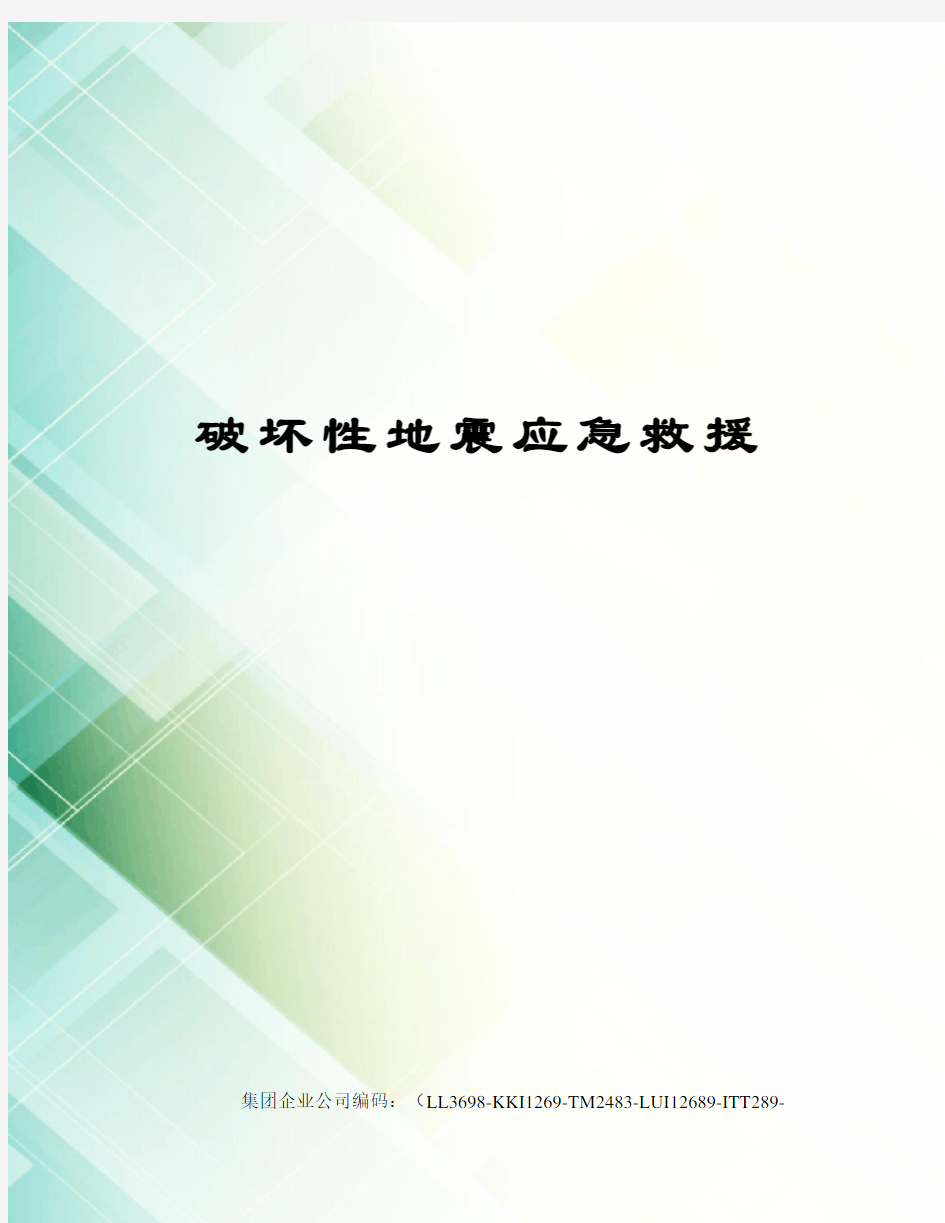 破坏性地震应急救援

集团企业公司编码：（LL3698-KKI1269-TM2483-LUI12689-ITT289-